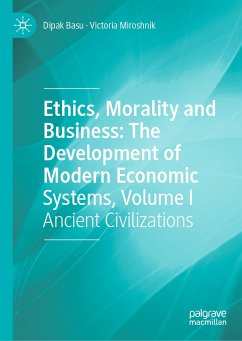 Dipak Basu · Victoria Miroshnik

Ethics, Morality and Business: The Development of Modern Economic Systems, Volume I

Ancient Civilizations

palgrave
macmillan